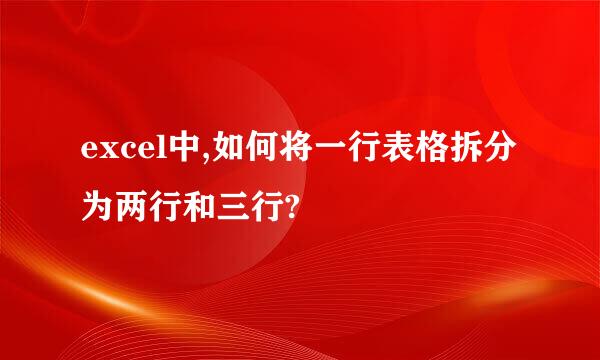 excel中,如何将一行表格拆分为两行和三行?